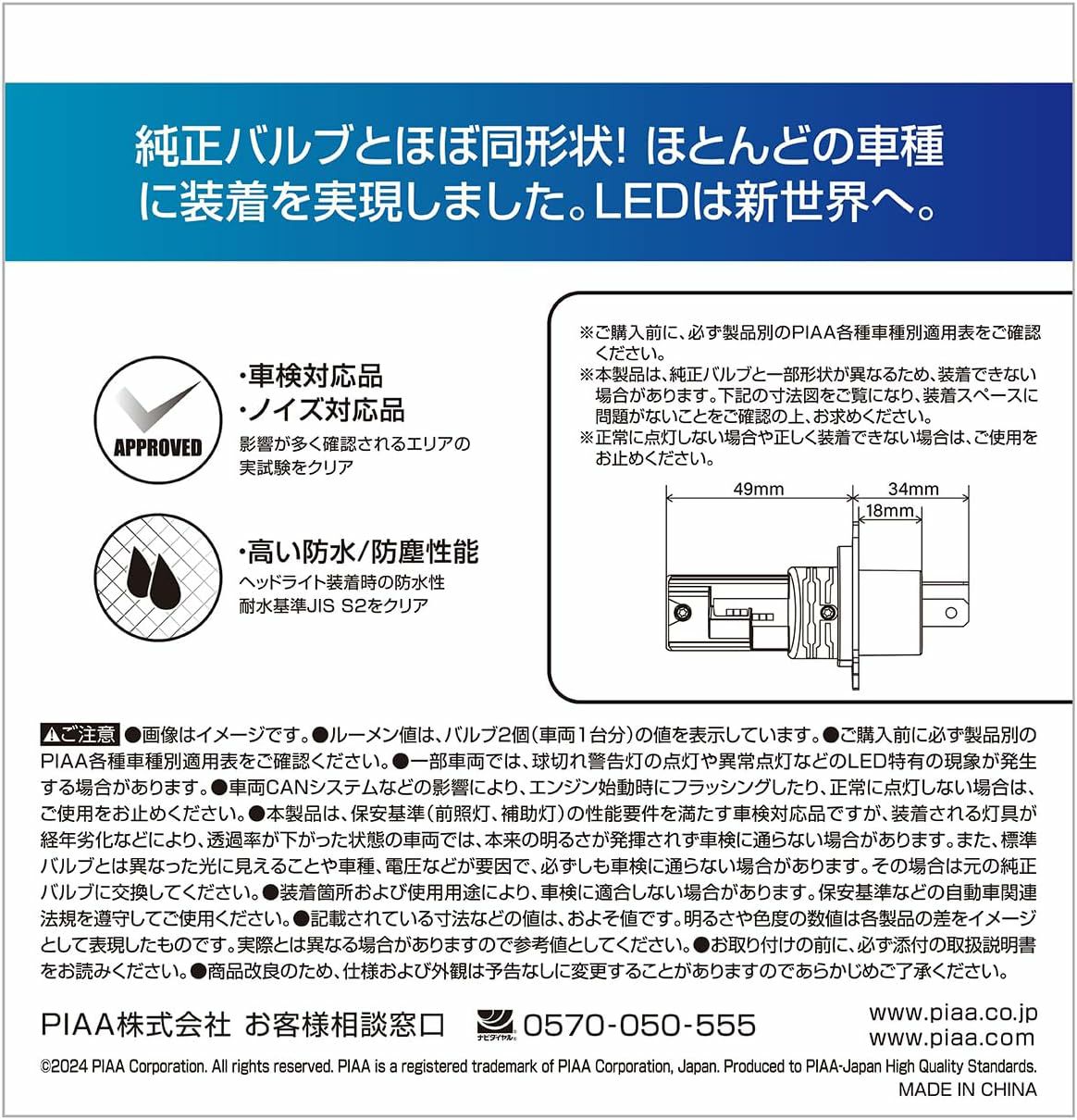 純正バルブとほぼ同形状! ほとんどの車種に装着を実現しました。LEDは新世界へ。

APPROVED

・車検対応品
・ノイズ対応品
影響が多く確認されるエリアの実試験をクリア

・高い防水/防塵性能
ヘッドライト装着時の防水性
耐水基準JIS S2をクリア

※ご購入前に、必ず製品別のPIAA各種車種別適用表をご確認ください。
※本製品は、純正バルブと一部形状が異なるため、装着できない場合があります。下記の寸法図をご覧になり、装着スペースに問題がないことをご確認の上、お求めください。
※正常に点灯しない場合や正しく装着できない場合は、ご使用をお止めください。

49mm
34mm
18mm

⚠ご注意 ●画像はイメージです。●ルーメン値は、バルブ2個(車両1台分)の値を表示しています。●ご購入前に必ず製品別のPIAA各種車種別適用表をご確認ください。●一部車両では、球切れ警告灯の点灯や異常点灯などのLED特有の現象が発生する場合があります。●車両CANシステムなどの影響により、エンジン始動時にフラッシングしたり、正常に点灯しない場合は、ご使用をお止めください。●本製品は、保安基準(前照灯、補助灯)の性能要件を満たす車検対応品ですが、装着される灯具が経年劣化などにより、透過率が下がった状態の車両では、本来の明るさが発揮されず車検に通らない場合があります。また、標準バルブとは異なった光に見えることや車種、電圧などが要因で、必ずしも車検に通らない場合があります。その場合は元の純正バルブに交換してください。●装着箇所および使用用途により、車検に適合しない場合があります。保安基準などの自動車関連法規を遵守してご使用ください。●記載されている寸法などの値は、およそ値です。明るさや色度の数値は各製品の差をイメージとして表現したものです。実際とは異なる場合がありますので参考値としてください。●お取り付けの前に、必ず添付の取扱説明書をお読みください。●商品改良のため、仕様および外観は予告なしに変更することがありますのであらかじめご了承ください。

PIAA株式会社 お客様相談窓口 ナビダイヤル 0570-050-555 www.piaa.co.jp www.piaa.com

©2024 PIAA Corporation. All rights reserved. PIAA is a registered trademark of PIAA Corporation, Japan. Produced to PIAA-Japan High Quality Standards.
MADE IN CHINA